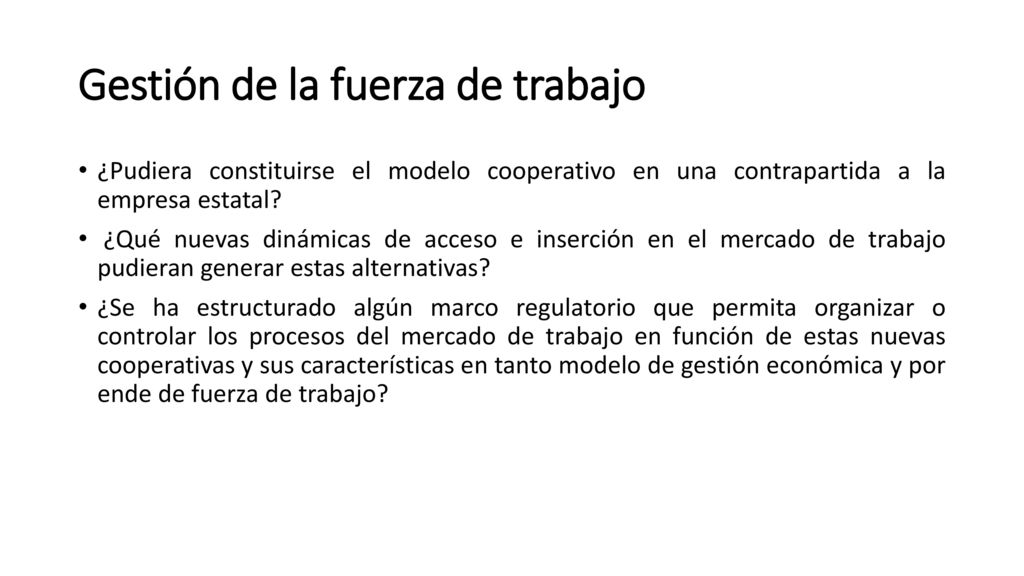 Gestión de la fuerza de trabajo

• ¿Pudiera constituirse el modelo cooperativo en una contrapartida a la empresa estatal?

• ¿Qué nuevas dinámicas de acceso e inserción en el mercado de trabajo pudieran generar estas alternativas?

• ¿Se ha estructurado algún marco regulatorio que permita organizar o controlar los procesos del mercado de trabajo en función de estas nuevas cooperativas y sus características en tanto modelo de gestión económica y por ende de fuerza de trabajo?